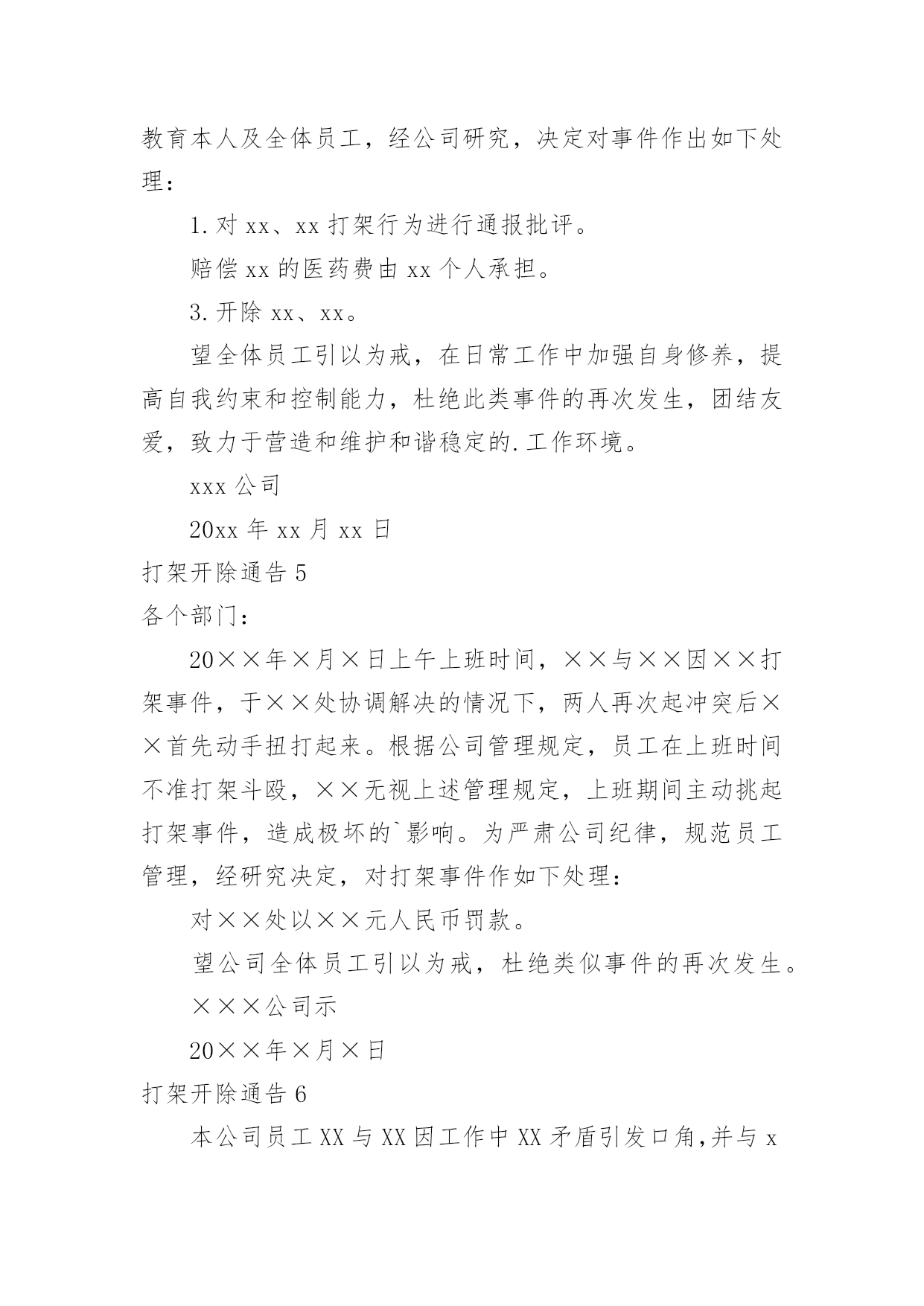 教育本人及全体员工，经公司研究，决定对事件作出如下处理：

1.对 xx、xx 打架行为进行通报批评。

赔偿 xx 的医药费由 xx 个人承担。

3.开除 xx、xx。

望全体员工引以为戒，在日常工作中加强自身修养，提高自我约束和控制能力，杜绝此类事件的再次发生，团结友爱，致力于营造和维护和谐稳定的.工作环境。

xxx 公司

20xx 年 xx 月 xx 日

打架开除通告 5

各个部门：

20××年×月×日上午上班时间，××与××因××打架事件，于××处协调解决的情况下，两人再次起冲突后××首先动手扭打起来。根据公司管理规定，员工在上班时间不准打架斗殴，××无视上述管理规定，上班期间主动挑起打架事件，造成极坏的`影响。为严肃公司纪律，规范员工管理，经研究决定，对打架事件作如下处理：

对××处以××元人民币罚款。

望公司全体员工引以为戒，杜绝类似事件的再次发生。

×××公司示

20××年×月×日

打架开除通告 6

本公司员工 XX 与 XX 因工作中 XX 矛盾引发口角,并与 x